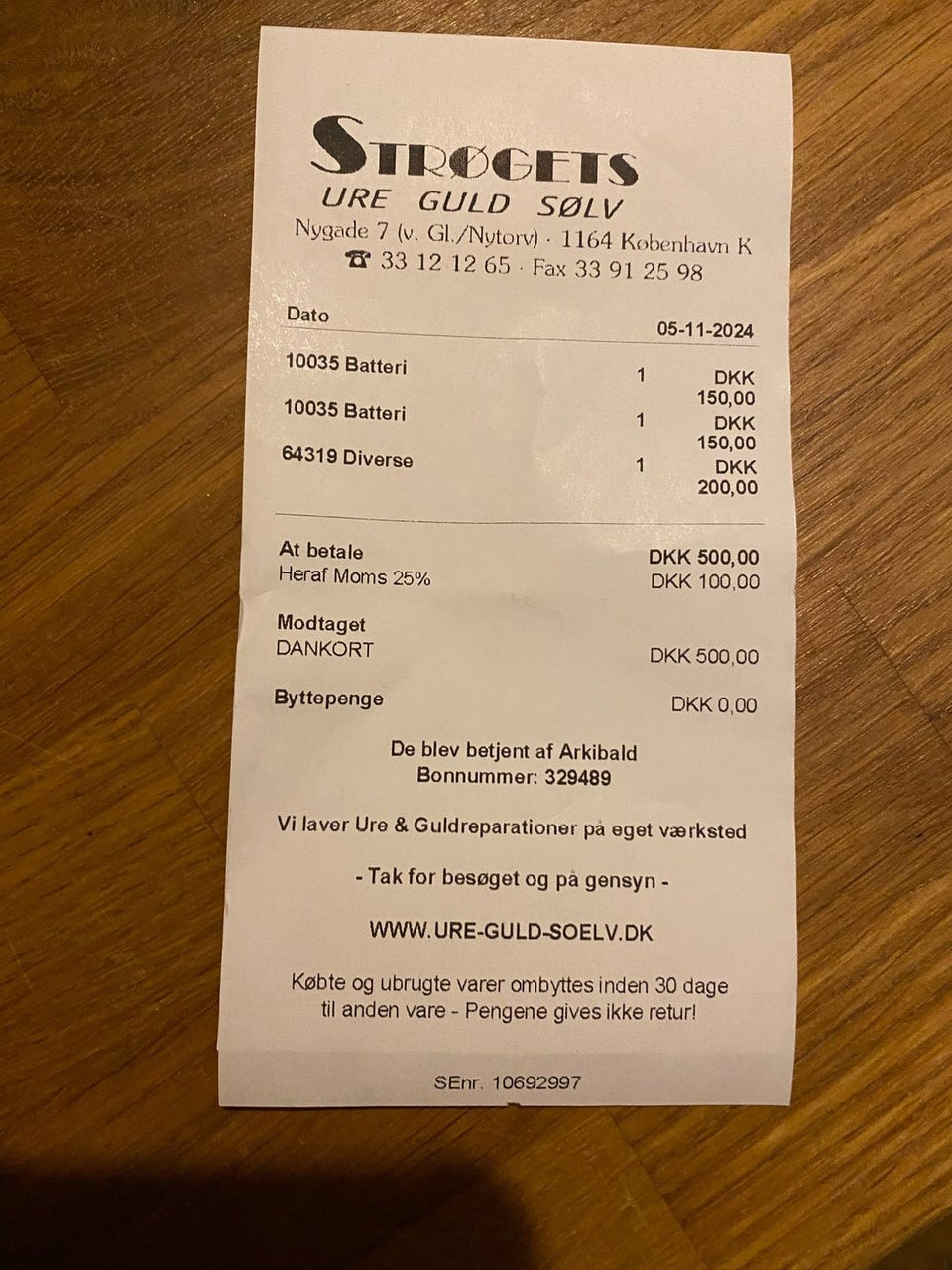 STRØGETS
URE GULD SØLV
Nygade 7 (v. Gl./Nytorv) · 1164 København K
☎ 33 12 12 65 · Fax 33 91 25 98

Dato
05-11-2024

10035 Batteri 1 DKK 150,00
10035 Batteri 1 DKK 150,00
64319 Diverse 1 DKK 200,00

At betale DKK 500,00
Heraf Moms 25% DKK 100,00

Modtaget
DANKORT DKK 500,00

Byttepenge DKK 0,00

De blev betjent af Arkibald
Bonnummer: 329489

Vi laver Ure & Guldreparationer på eget værksted

- Tak for besøget og på gensyn -

WWW.URE-GULD-SOELV.DK

Købte og ubrugte varer ombyttes inden 30 dage til anden vare - Pengene gives ikke retur!

SEnr. 10692997